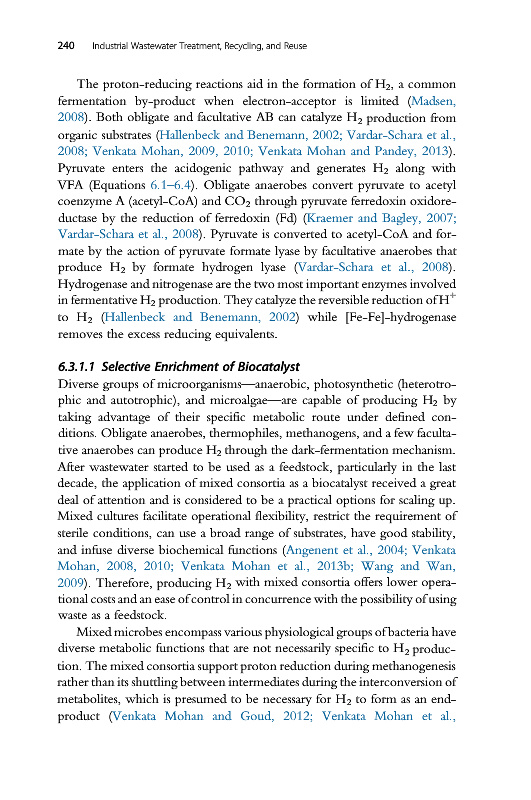 240 Industrial Wastewater Treatment, Recycling, and Reuse

The proton-reducing reactions aid in the formation of $H_2$, a common fermentation by-product when electron-acceptor is limited (Madsen, 2008). Both obligate and facultative AB can catalyze $H_2$ production from organic substrates (Hallenbeck and Benemann, 2002; Vardar-Schara et al., 2008; Venkata Mohan, 2009, 2010; Venkata Mohan and Pandey, 2013). Pyruvate enters the acidogenic pathway and generates $H_2$ along with VFA (Equations 6.1–6.4). Obligate anaerobes convert pyruvate to acetyl coenzyme A (acetyl-CoA) and $CO_2$ through pyruvate ferredoxin oxidoreductase by the reduction of ferredoxin (Fd) (Kraemer and Bagley, 2007; Vardar-Schara et al., 2008). Pyruvate is converted to acetyl-CoA and formate by the action of pyruvate formate lyase by facultative anaerobes that produce $H_2$ by formate hydrogen lyase (Vardar-Schara et al., 2008). Hydrogenase and nitrogenase are the two most important enzymes involved in fermentative $H_2$ production. They catalyze the reversible reduction of $H^+$ to $H_2$ (Hallenbeck and Benemann, 2002) while [Fe-Fe]-hydrogenase removes the excess reducing equivalents.

6.3.1.1 Selective Enrichment of Biocatalyst
Diverse groups of microorganisms—anaerobic, photosynthetic (heterotrophic and autotrophic), and microalgae—are capable of producing $H_2$ by taking advantage of their specific metabolic route under defined conditions. Obligate anaerobes, thermophiles, methanogens, and a few facultative anaerobes can produce $H_2$ through the dark-fermentation mechanism. After wastewater started to be used as a feedstock, particularly in the last decade, the application of mixed consortia as a biocatalyst received a great deal of attention and is considered to be a practical options for scaling up. Mixed cultures facilitate operational flexibility, restrict the requirement of sterile conditions, can use a broad range of substrates, have good stability, and infuse diverse biochemical functions (Angenent et al., 2004; Venkata Mohan, 2008, 2010; Venkata Mohan et al., 2013b; Wang and Wan, 2009). Therefore, producing $H_2$ with mixed consortia offers lower operational costs and an ease of control in concurrence with the possibility of using waste as a feedstock.

Mixed microbes encompass various physiological groups of bacteria have diverse metabolic functions that are not necessarily specific to $H_2$ production. The mixed consortia support proton reduction during methanogenesis rather than its shuttling between intermediates during the interconversion of metabolites, which is presumed to be necessary for $H_2$ to form as an end-product (Venkata Mohan and Goud, 2012; Venkata Mohan et al.,